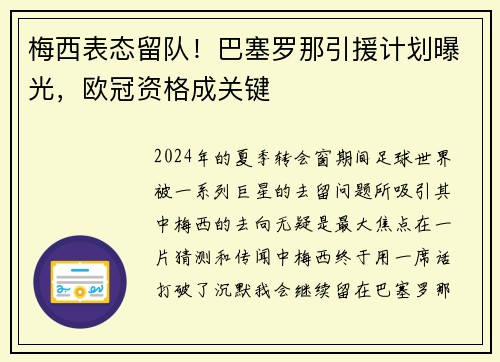 梅西表态留队！巴塞罗那引援计划曝光，欧冠资格成关键

2024年的夏季转会窗期间足球世界被一系列巨星的去留问题所吸引其中梅西的去向无疑是最大焦点在一片猜测和传闻中梅西终于用一席话打破了沉默我会继续留在巴塞罗那